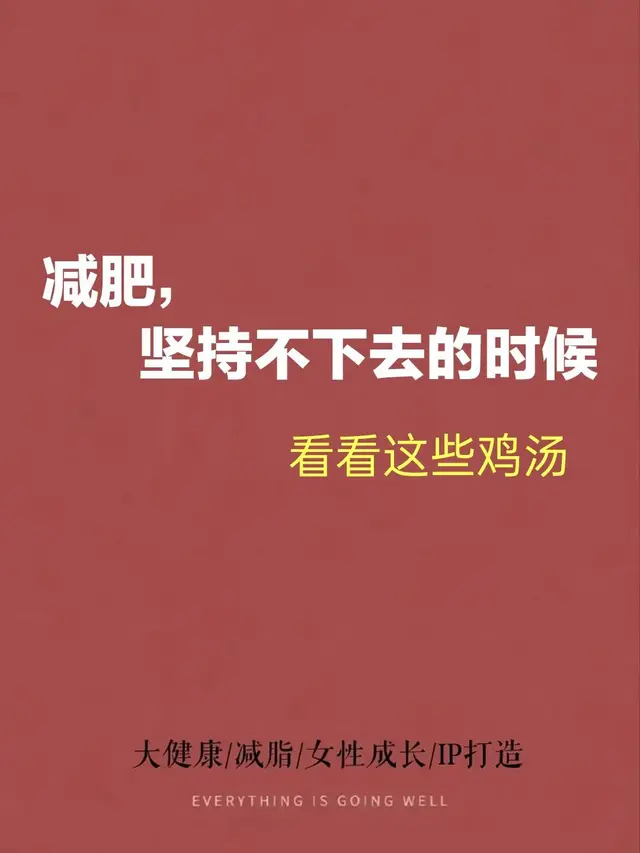 减肥，
坚持不下去的时候

看看这些鸡汤

大健康/减脂/女性成长/IP打造

EVERYTHING IS GOING WELL